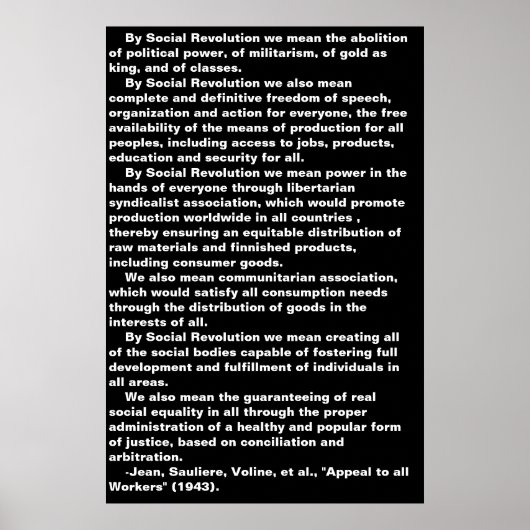 By Social Revolution we mean the abolition of political power, of militarism, of gold as king, and of classes.

By Social Revolution we also mean complete and definitive freedom of speech, organization and action for everyone, the free availability of the means of production for all peoples, including access to jobs, products, education and security for all.

By Social Revolution we mean power in the hands of everyone through libertarian syndicalist association, which would promote production worldwide in all countries , thereby ensuring an equitable distribution of raw materials and finnished products, including consumer goods.

We also mean communitarian association, which would satisfy all consumption needs through the distribution of goods in the interests of all.

By Social Revolution we mean creating all of the social bodies capable of fostering full development and fulfillment of individuals in all areas.

We also mean the guaranteeing of real social equality in all through the proper administration of a healthy and popular form of justice, based on conciliation and arbitration.

-Jean, Sauliere, Voline, et al., "Appeal to all Workers" (1943).